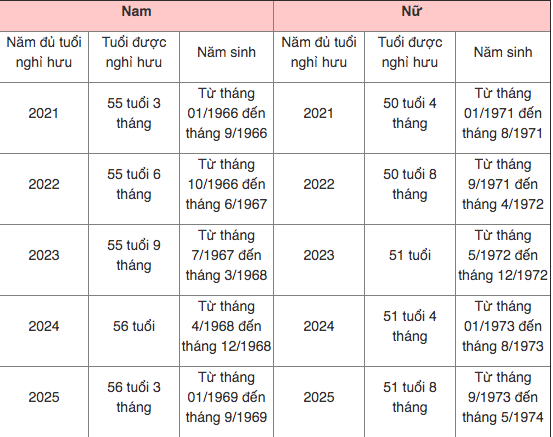 | Nam | | | Nữ | | |
|---|---|---|---|---|---|
| Năm đủ tuổi nghỉ hưu | Tuổi được nghỉ hưu | Năm sinh | Năm đủ tuổi nghỉ hưu | Tuổi được nghỉ hưu | Năm sinh |
| 2021 | 55 tuổi 3 tháng | Từ tháng 01/1966 đến tháng 9/1966 | 2021 | 50 tuổi 4 tháng | Từ tháng 01/1971 đến tháng 8/1971 |
| 2022 | 55 tuổi 6 tháng | Từ tháng 10/1966 đến tháng 6/1967 | 2022 | 50 tuổi 8 tháng | Từ tháng 9/1971 đến tháng 4/1972 |
| 2023 | 55 tuổi 9 tháng | Từ tháng 7/1967 đến tháng 3/1968 | 2023 | 51 tuổi | Từ tháng 5/1972 đến tháng 12/1972 |
| 2024 | 56 tuổi | Từ tháng 4/1968 đến tháng 12/1968 | 2024 | 51 tuổi 4 tháng | Từ tháng 01/1973 đến tháng 8/1973 |
| 2025 | 56 tuổi 3 tháng | Từ tháng 01/1969 đến tháng 9/1969 | 2025 | 51 tuổi 8 tháng | Từ tháng 9/1973 đến tháng 5/1974 |